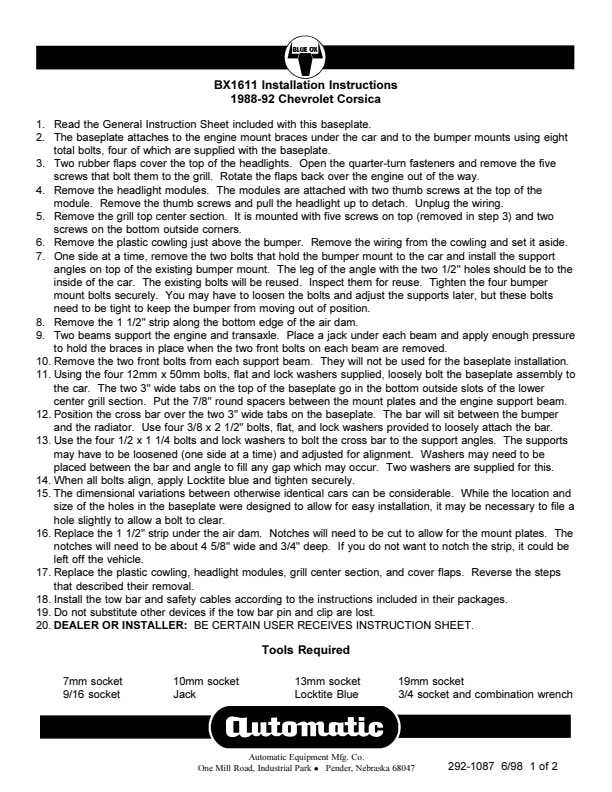 BLUE OX

BX1611 Installation Instructions
1988-92 Chevrolet Corsica

1. Read the General Instruction Sheet included with this baseplate.
2. The baseplate attaches to the engine mount braces under the car and to the bumper mounts using eight total bolts, four of which are supplied with the baseplate.
3. Two rubber flaps cover the top of the headlights. Open the quarter-turn fasteners and remove the five screws that bolt them to the grill. Rotate the flaps back over the engine out of the way.
4. Remove the headlight modules. The modules are attached with two thumb screws at the top of the module. Remove the thumb screws and pull the headlight up to detach. Unplug the wiring.
5. Remove the grill top center section. It is mounted with five screws on top (removed in step 3) and two screws on the bottom outside corners.
6. Remove the plastic cowling just above the bumper. Remove the wiring from the cowling and set it aside.
7. One side at a time, remove the two bolts that hold the bumper mount to the car and install the support angles on top of the existing bumper mount. The leg of the angle with the two 1/2" holes should be to the inside of the car. The existing bolts will be reused. Inspect them for reuse. Tighten the four bumper mount bolts securely. You may have to loosen the bolts and adjust the supports later, but these bolts need to be tight to keep the bumper from moving out of position.
8. Remove the 1 1/2" strip along the bottom edge of the air dam.
9. Two beams support the engine and transaxle. Place a jack under each beam and apply enough pressure to hold the braces in place when the two front bolts on each beam are removed.
10. Remove the two front bolts from each support beam. They will not be used for the baseplate installation.
11. Using the four 12mm x 50mm bolts, flat and lock washers supplied, loosely bolt the baseplate assembly to the car. The two 3" wide tabs on the top of the baseplate go in the bottom outside slots of the lower center grill section. Put the 7/8" round spacers between the mount plates and the engine support beam.
12. Position the cross bar over the two 3" wide tabs on the baseplate. The bar will sit between the bumper and the radiator. Use four 3/8 x 2 1/2" bolts, flat, and lock washers provided to loosely attach the bar.
13. Use the four 1/2 x 1 1/4 bolts and lock washers to bolt the cross bar to the support angles. The supports may have to be loosened (one side at a time) and adjusted for alignment. Washers may need to be placed between the bar and angle to fill any gap which may occur. Two washers are supplied for this.
14. When all bolts align, apply Locktite blue and tighten securely.
15. The dimensional variations between otherwise identical cars can be considerable. While the location and size of the holes in the baseplate were designed to allow for easy installation, it may be necessary to file a hole slightly to allow a bolt to clear.
16. Replace the 1 1/2" strip under the air dam. Notches will need to be cut to allow for the mount plates. The notches will need to be about 4 5/8" wide and 3/4" deep. If you do not want to notch the strip, it could be left off the vehicle.
17. Replace the plastic cowling, headlight modules, grill center section, and cover flaps. Reverse the steps that described their removal.
18. Install the tow bar and safety cables according to the instructions included in their packages.
19. Do not substitute other devices if the tow bar pin and clip are lost.
20. DEALER OR INSTALLER: BE CERTAIN USER RECEIVES INSTRUCTION SHEET.

Tools Required

| 7mm socket | 10mm socket | 13mm socket | 19mm socket |
|---|---|---|---|
| 9/16 socket | Jack | Locktite Blue | 3/4 socket and combination wrench |

Automatic

Automatic Equipment Mfg. Co.
One Mill Road, Industrial Park • Pender, Nebraska 68047

292-1087 6/98 1 of 2